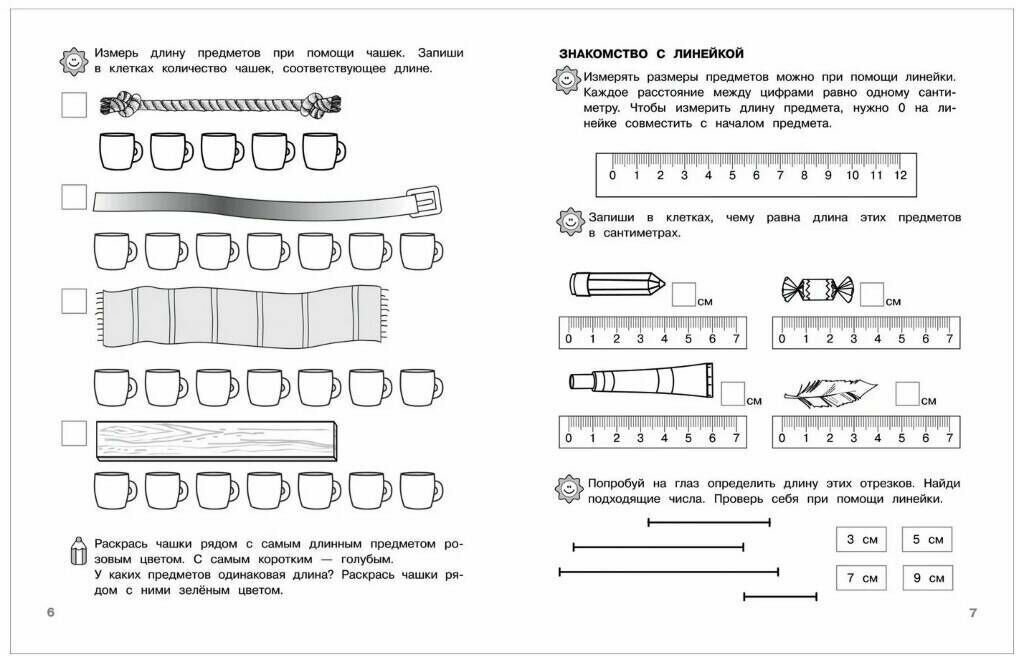 Измерь длину предметов при помощи чашек. Запиши в клетках количество чашек, соответствующее длине.

Раскрась чашки рядом с самым длинным предметом розовым цветом. С самым коротким — голубым.
У каких предметов одинаковая длина? Раскрась чашки рядом с ними зелёным цветом.

6

ЗНАКОМСТВО С ЛИНЕЙКОЙ

Измерять размеры предметов можно при помощи линейки. Каждое расстояние между цифрами равно одному сантиметру. Чтобы измерить длину предмета, нужно 0 на линейке совместить с началом предмета.

0 1 2 3 4 5 6 7 8 9 10 11 12

Запиши в клетках, чему равна длина этих предметов в сантиметрах.

см
0 1 2 3 4 5 6 7
см
0 1 2 3 4 5 6 7
см
0 1 2 3 4 5 6 7
см
0 1 2 3 4 5 6 7

Попробуй на глаз определить длину этих отрезков. Найди подходящие числа. Проверь себя при помощи линейки.

3 см
5 см
7 см
9 см

7